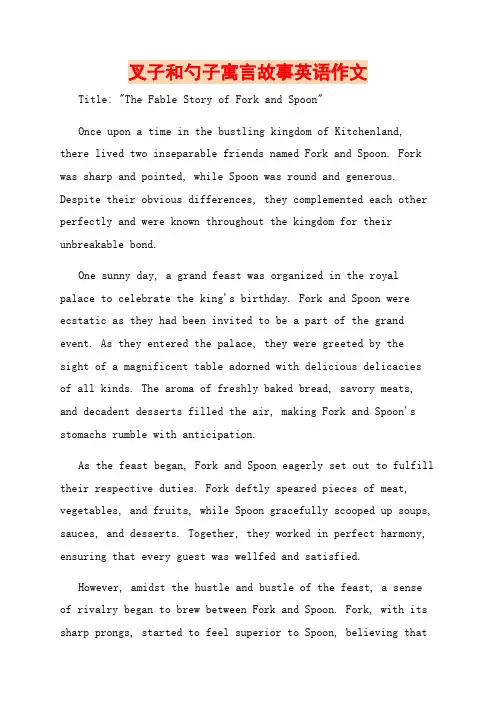 叉子和勺子寓言故事英语作文

Title: "The Fable Story of Fork and Spoon"

Once upon a time in the bustling kingdom of Kitchenland, there lived two inseparable friends named Fork and Spoon. Fork was sharp and pointed, while Spoon was round and generous. Despite their obvious differences, they complemented each other perfectly and were known throughout the kingdom for their unbreakable bond.

One sunny day, a grand feast was organized in the royal palace to celebrate the king's birthday. Fork and Spoon were ecstatic as they had been invited to be a part of the grand event. As they entered the palace, they were greeted by the sight of a magnificent table adorned with delicious delicacies of all kinds. The aroma of freshly baked bread, savory meats, and decadent desserts filled the air, making Fork and Spoon's stomachs rumble with anticipation.

As the feast began, Fork and Spoon eagerly set out to fulfill their respective duties. Fork deftly speared pieces of meat, vegetables, and fruits, while Spoon gracefully scooped up soups, sauces, and desserts. Together, they worked in perfect harmony, ensuring that every guest was wellfed and satisfied.

However, amidst the hustle and bustle of the feast, a sense of rivalry began to brew between Fork and Spoon. Fork, with its sharp prongs, started to feel superior to Spoon, believing that